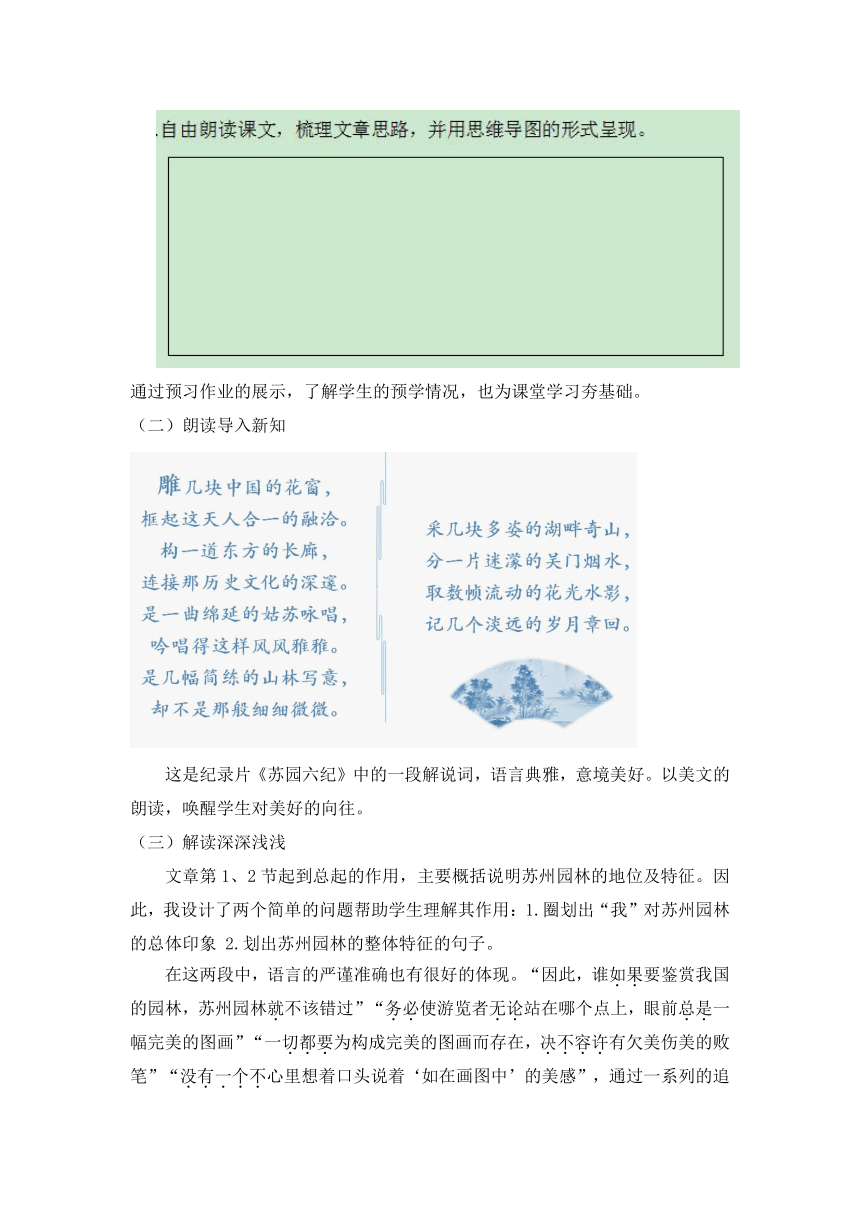 .自由朗读课文，梳理文章思路，并用思维导图的形式呈现。

通过预习作业的展示，了解学生的预学情况，也为课堂学习夯基础。

（二）朗读导入新知

雕几块中国的花窗，
框起这天人合一的融洽。
构一道东方的长廊，
连接那历史文化的深邃。
是一曲绵延的姑苏咏唱，
吟唱得这样风风雅雅。
是几幅简练的山林写意，
却不是那般细细微微。

采几块多姿的湖畔奇山，
分一片迷濛的吴门烟水，
取数帧流动的花光水影，
记几个淡远的岁月章回。

这是纪录片《苏园六纪》中的一段解说词，语言典雅，意境美好。以美文的朗读，唤醒学生对美好的向往。

（三）解读深深浅浅

文章第 1、2 节起到总起的作用，主要概括说明苏州园林的地位及特征。因此，我设计了两个简单的问题帮助学生理解其作用：1.圈划出“我”对苏州园林的总体印象 2.划出苏州园林的整体特征的句子。

在这两段中，语言的严谨准确也有很好的体现。“因此，谁如果要鉴赏我国的园林，苏州园林就不该错过”“务必使游览者无论站在哪个点上，眼前总是一幅完美的图画”“一切都要为构成完美的图画而存在，决不容许有欠美伤美的败笔”“没有一个不心里想着口头说着‘如在画图中’的美感”，通过一系列的追